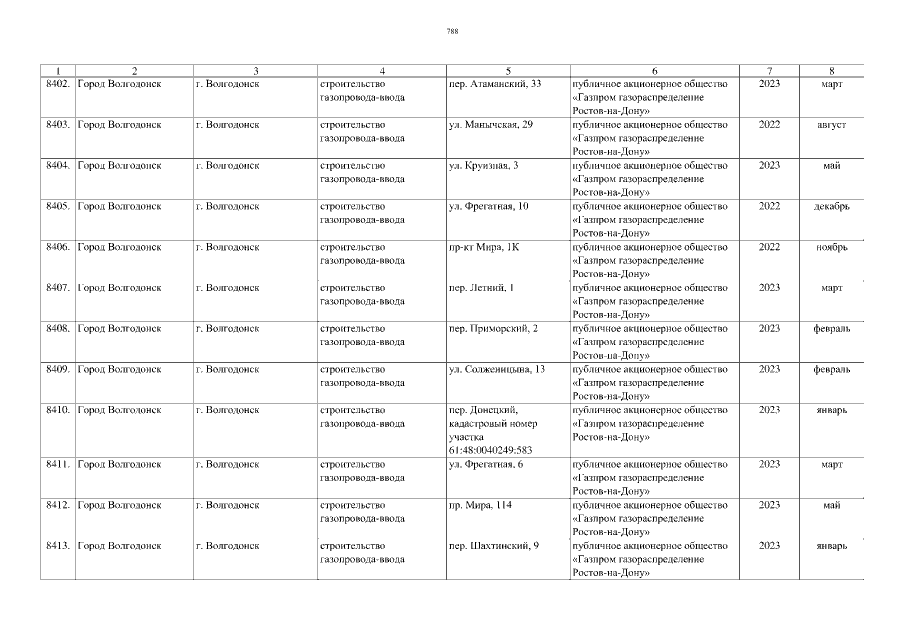 788

| 1 | 2 | 3 | 4 | 5 | 6 | 7 | 8 |
|---|---|---|---|---|---|---|---|
| 8402. | Город Волгодонск | г. Волгодонск | строительство газопровода-ввода | пер. Атаманский, 33 | публичное акционерное общество «Газпром газораспределение Ростов-на-Дону» | 2023 | март |
| 8403. | Город Волгодонск | г. Волгодонск | строительство газопровода-ввода | ул. Манычская, 29 | публичное акционерное общество «Газпром газораспределение Ростов-на-Дону» | 2022 | август |
| 8404. | Город Волгодонск | г. Волгодонск | строительство газопровода-ввода | ул. Круизная, 3 | публичное акционерное общество «Газпром газораспределение Ростов-на-Дону» | 2023 | май |
| 8405. | Город Волгодонск | г. Волгодонск | строительство газопровода-ввода | ул. Фрегатная, 10 | публичное акционерное общество «Газпром газораспределение Ростов-на-Дону» | 2022 | декабрь |
| 8406. | Город Волгодонск | г. Волгодонск | строительство газопровода-ввода | пр-кт Мира, 1К | публичное акционерное общество «Газпром газораспределение Ростов-на-Дону» | 2022 | ноябрь |
| 8407. | Город Волгодонск | г. Волгодонск | строительство газопровода-ввода | пер. Летний, 1 | публичное акционерное общество «Газпром газораспределение Ростов-на-Дону» | 2023 | март |
| 8408. | Город Волгодонск | г. Волгодонск | строительство газопровода-ввода | пер. Приморский, 2 | публичное акционерное общество «Газпром газораспределение Ростов-на-Дону» | 2023 | февраль |
| 8409. | Город Волгодонск | г. Волгодонск | строительство газопровода-ввода | ул. Солженицына, 13 | публичное акционерное общество «Газпром газораспределение Ростов-на-Дону» | 2023 | февраль |
| 8410. | Город Волгодонск | г. Волгодонск | строительство газопровода-ввода | пер. Донецкий, кадастровый номер участка 61:48:0040249:583 | публичное акционерное общество «Газпром газораспределение Ростов-на-Дону» | 2023 | январь |
| 8411. | Город Волгодонск | г. Волгодонск | строительство газопровода-ввода | ул. Фрегатная, 6 | публичное акционерное общество «Газпром газораспределение Ростов-на-Дону» | 2023 | март |
| 8412. | Город Волгодонск | г. Волгодонск | строительство газопровода-ввода | пр. Мира, 114 | публичное акционерное общество «Газпром газораспределение Ростов-на-Дону» | 2023 | май |
| 8413. | Город Волгодонск | г. Волгодонск | строительство газопровода-ввода | пер. Шахтинский, 9 | публичное акционерное общество «Газпром газораспределение Ростов-на-Дону» | 2023 | январь |